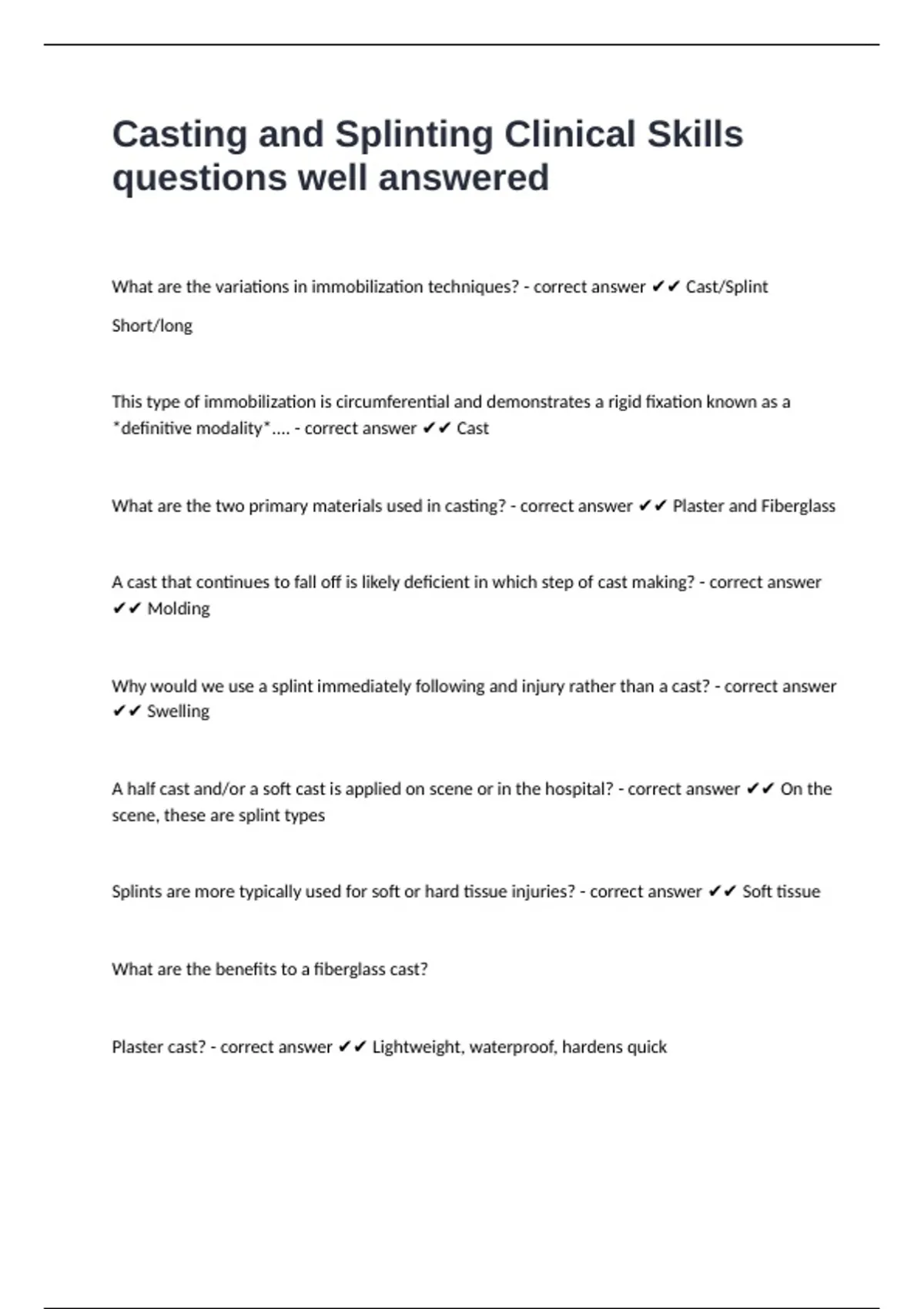 Casting and Splinting Clinical Skills questions well answered

What are the variations in immobilization techniques? - correct answer ✔✔ Cast/Splint

Short/long

This type of immobilization is circumferential and demonstrates a rigid fixation known as a *definitive modality*.... - correct answer ✔✔ Cast

What are the two primary materials used in casting? - correct answer ✔✔ Plaster and Fiberglass

A cast that continues to fall off is likely deficient in which step of cast making? - correct answer ✔✔ Molding

Why would we use a splint immediately following and injury rather than a cast? - correct answer ✔✔ Swelling

A half cast and/or a soft cast is applied on scene or in the hospital? - correct answer ✔✔ On the scene, these are splint types

Splints are more typically used for soft or hard tissue injuries? - correct answer ✔✔ Soft tissue

What are the benefits to a fiberglass cast?

Plaster cast? - correct answer ✔✔ Lightweight, waterproof, hardens quick